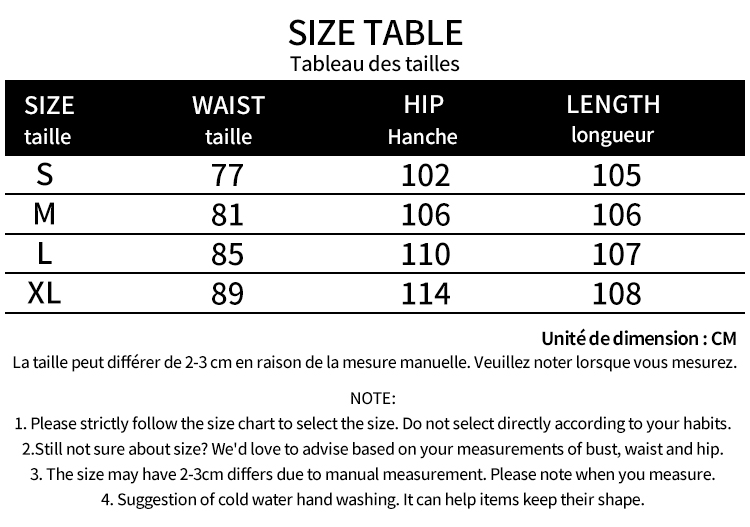 SIZE TABLE
Tableau des tailles

| SIZE taille | WAIST taille | HIP Hanche | LENGTH longueur |
|---|---|---|---|
| S | 77 | 102 | 105 |
| M | 81 | 106 | 106 |
| L | 85 | 110 | 107 |
| XL | 89 | 114 | 108 |

Unité de dimension : CM
La taille peut différer de 2-3 cm en raison de la mesure manuelle. Veuillez noter lorsque vous mesurez.

NOTE:
1. Please strictly follow the size chart to select the size. Do not select directly according to your habits.
2.Still not sure about size? We'd love to advise based on your measurements of bust, waist and hip.
3. The size may have 2-3cm differs due to manual measurement. Please note when you measure.
4. Suggestion of cold water hand washing. It can help items keep their shape.